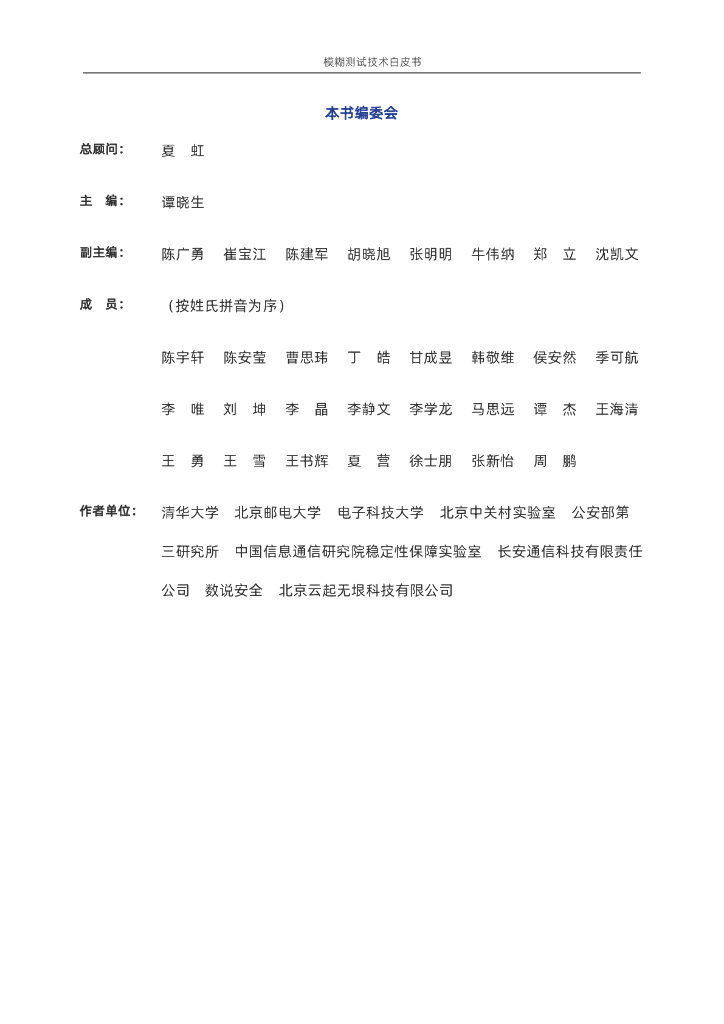 模糊测试技术白皮书

本书编委会

总顾问： 夏 虹

主 编： 谭晓生

副主编： 陈广勇 崔宝江 陈建军 胡晓旭 张明明 牛伟纳 郑 立 沈凯文

成 员： （按姓氏拼音为序）

陈宇轩 陈安莹 曹思玮 丁 皓 甘成昱 韩敬维 侯安然 季可航

李 唯 刘 坤 李 晶 李静文 李学龙 马思远 谭 杰 王海清

王 勇 王 雪 王书辉 夏 营 徐士朋 张新怡 周 鹏

作者单位： 清华大学 北京邮电大学 电子科技大学 北京中关村实验室 公安部第三研究所 中国信息通信研究院稳定性保障实验室 长安通信科技有限责任公司 数说安全 北京云起无垠科技有限公司